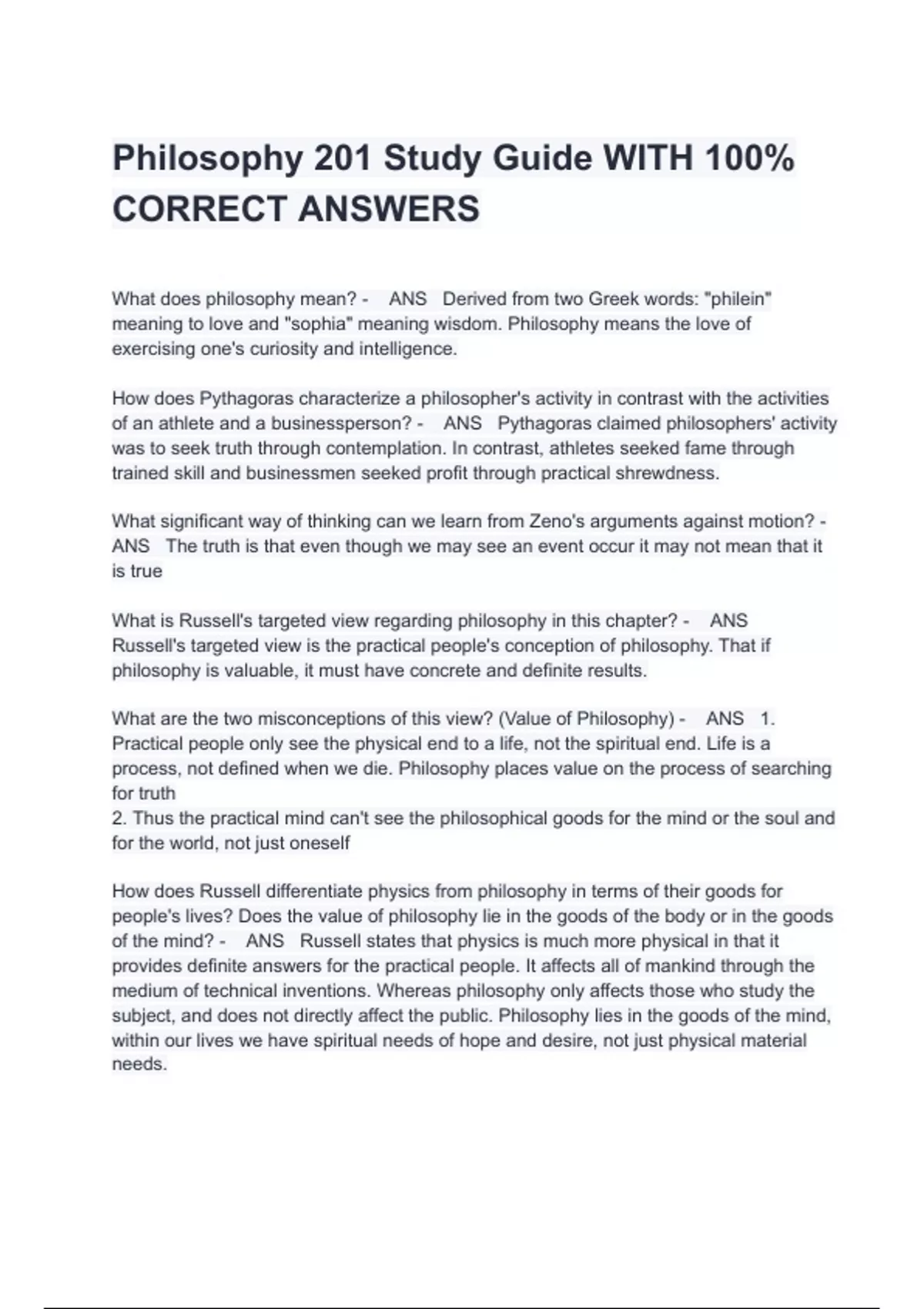 Philosophy 201 Study Guide WITH 100% CORRECT ANSWERS

What does philosophy mean? - ANS Derived from two Greek words: "philein" meaning to love and "sophia" meaning wisdom. Philosophy means the love of exercising one's curiosity and intelligence.

How does Pythagoras characterize a philosopher's activity in contrast with the activities of an athlete and a businessperson? - ANS Pythagoras claimed philosophers' activity was to seek truth through contemplation. In contrast, athletes seeked fame through trained skill and businessmen seeked profit through practical shrewdness.

What significant way of thinking can we learn from Zeno's arguments against motion? - ANS The truth is that even though we may see an event occur it may not mean that it is true

What is Russell's targeted view regarding philosophy in this chapter? - ANS Russell's targeted view is the practical people's conception of philosophy. That if philosophy is valuable, it must have concrete and definite results.

What are the two misconceptions of this view? (Value of Philosophy) - ANS 1. Practical people only see the physical end to a life, not the spiritual end. Life is a process, not defined when we die. Philosophy places value on the process of searching for truth
2. Thus the practical mind can't see the philosophical goods for the mind or the soul and for the world, not just oneself

How does Russell differentiate physics from philosophy in terms of their goods for people's lives? Does the value of philosophy lie in the goods of the body or in the goods of the mind? - ANS Russell states that physics is much more physical in that it provides definite answers for the practical people. It affects all of mankind through the medium of technical inventions. Whereas philosophy only affects those who study the subject, and does not directly affect the public. Philosophy lies in the goods of the mind, within our lives we have spiritual needs of hope and desire, not just physical material needs.